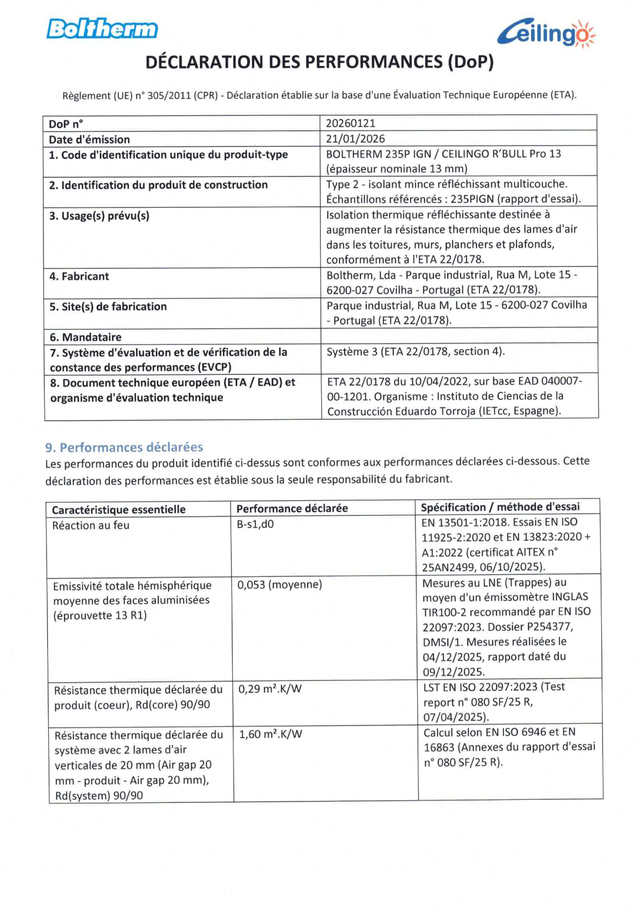 Boltherm

Ceilingo

DÉCLARATION DES PERFORMANCES (DoP)

Règlement (UE) n° 305/2011 (CPR) - Déclaration établie sur la base d'une Évaluation Technique Européenne (ETA).

| DoP n° | 20260121 |
|---|---|
| Date d'émission | 21/01/2026 |
| 1. Code d'identification unique du produit-type | BOLTHERM 235P IGN / CEILINGO R'BULL Pro 13 (épaisseur nominale 13 mm) |
| 2. Identification du produit de construction | Type 2 - isolant mince réfléchissant multicouche. Échantillons référencés : 235PIGN (rapport d'essai). |
| 3. Usage(s) prévu(s) | Isolation thermique réfléchissante destinée à augmenter la résistance thermique des lames d'air dans les toitures, murs, planchers et plafonds, conformément à l'ETA 22/0178. |
| 4. Fabricant | Boltherm, Lda - Parque industrial, Rua M, Lote 15 - 6200-027 Covilha - Portugal (ETA 22/0178). |
| 5. Site(s) de fabrication | Parque industrial, Rua M, Lote 15 - 6200-027 Covilha - Portugal (ETA 22/0178). |
| 6. Mandataire | |
| 7. Système d'évaluation et de vérification de la constance des performances (EVCP) | Système 3 (ETA 22/0178, section 4). |
| 8. Document technique européen (ETA / EAD) et organisme d'évaluation technique | ETA 22/0178 du 10/04/2022, sur base EAD 040007-00-1201. Organisme : Instituto de Ciencias de la Construcción Eduardo Torroja (IETcc, Espagne). |

9. Performances déclarées

Les performances du produit identifié ci-dessus sont conformes aux performances déclarées ci-dessous. Cette déclaration des performances est établie sous la seule responsabilité du fabricant.

| Caractéristique essentielle | Performance déclarée | Spécification / méthode d'essai |
|---|---|---|
| Réaction au feu | B-s1,d0 | EN 13501-1:2018. Essais EN ISO 11925-2:2020 et EN 13823:2020 + A1:2022 (certificat AITEX n° 25AN2499, 06/10/2025). |
| Emissivité totale hémisphérique moyenne des faces aluminisées (éprouvette 13 R1) | 0,053 (moyenne) | Mesures au LNE (Trappes) au moyen d'un émissomètre INGLAS TIR100-2 recommandé par EN ISO 22097:2023. Dossier P254377, DMSI/1. Mesures réalisées le 04/12/2025, rapport daté du 09/12/2025. |
| Résistance thermique déclarée du produit (coeur), Rd(core) 90/90 | 0,29 m².K/W | LST EN ISO 22097:2023 (Test report n° 080 SF/25 R, 07/04/2025). |
| Résistance thermique déclarée du système avec 2 lames d'air verticales de 20 mm (Air gap 20 mm - produit - Air gap 20 mm), Rd(system) 90/90 | 1,60 m².K/W | Calcul selon EN ISO 6946 et EN 16863 (Annexes du rapport d'essai n° 080 SF/25 R). |